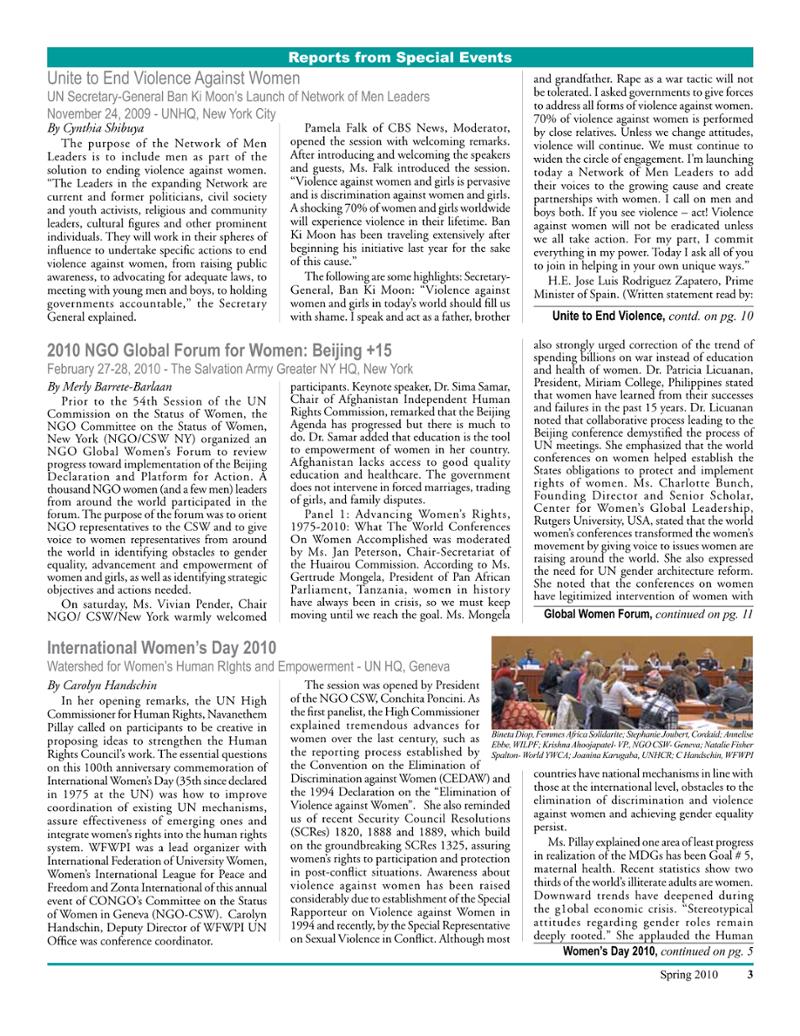 Reports from Special Events

Unite to End Violence Against Women

UN Secretary-General Ban Ki Moon's Launch of Network of Men Leaders

November 24, 2009 - UNHQ, New York City

By Cynthia Shibuya

The purpose of the Network of Men Leaders is to include men as part of the solution to ending violence against women. "The Leaders in the expanding Network are current and former politicians, civil society and youth activists, religious and community leaders, cultural figures and other prominent individuals. They will work in their spheres of influence to undertake specific actions to end violence against women, from raising public awareness, to advocating for adequate laws, to meeting with young men and boys, to holding governments accountable," the Secretary General explained.

Pamela Falk of CBS News, Moderator, opened the session with welcoming remarks. After introducing and welcoming the speakers and guests, Ms. Falk introduced the session. "Violence against women and girls is pervasive and is discrimination against women and girls. A shocking 70% of women and girls worldwide will experience violence in their lifetime. Ban Ki Moon has been traveling extensively after beginning his initiative last year for the sake of this cause."

The following are some highlights: Secretary-General, Ban Ki Moon: "Violence against women and girls in today's world should fill us with shame. I speak and act as a father, brother and grandfather. Rape as a war tactic will not be tolerated. I asked governments to give forces to address all forms of violence against women. 70% of violence against women is performed by close relatives. Unless we change attitudes, violence will continue. We must continue to widen the circle of engagement. I'm launching today a Network of Men Leaders to add their voices to the growing cause and create partnerships with women. I call on men and boys both. If you see violence – act! Violence against women will not be eradicated unless we all take action. For my part, I commit everything in my power. Today I ask all of you to join in helping in your own unique ways."

H.E. Jose Luis Rodriguez Zapatero, Prime Minister of Spain. (Written statement read by:

Unite to End Violence, contd. on pg. 10

2010 NGO Global Forum for Women: Beijing +15

February 27-28, 2010 - The Salvation Army Greater NY HQ, New York

By Merly Barrete-Barlaan

Prior to the 54th Session of the UN Commission on the Status of Women, the NGO Committee on the Status of Women, New York (NGO/CSW NY) organized an NGO Global Women's Forum to review progress toward implementation of the Beijing Declaration and Platform for Action. A thousand NGO women (and a few men) leaders from around the world participated in the forum. The purpose of the forum was to orient NGO representatives to the CSW and to give voice to women representatives from around the world in identifying obstacles to gender equality, advancement and empowerment of women and girls, as well as identifying strategic objectives and actions needed.

On saturday, Ms. Vivian Pender, Chair NGO/ CSW/New York warmly welcomed participants. Keynote speaker, Dr. Sima Samar, Chair of Afghanistan Independent Human Rights Commission, remarked that the Beijing Agenda has progressed but there is much to do. Dr. Samar added that education is the tool to empowerment of women in her country. Afghanistan lacks access to good quality education and healthcare. The government does not intervene in forced marriages, trading of girls, and family disputes.

Panel 1: Advancing Women's Rights, 1975-2010: What The World Conferences On Women Accomplished was moderated by Ms. Jan Peterson, Chair-Secretariat of the Huairou Commission. According to Ms. Gertrude Mongela, President of Pan African Parliament, Tanzania, women in history have always been in crisis, so we must keep moving until we reach the goal. Ms. Mongela also strongly urged correction of the trend of spending billions on war instead of education and health of women. Dr. Patricia Licuanan, President, Miriam College, Philippines stated that women have learned from their successes and failures in the past 15 years. Dr. Licuanan noted that collaborative process leading to the Beijing conference demystified the process of UN meetings. She emphasized that the world conferences on women helped establish the States obligations to protect and implement rights of women. Ms. Charlotte Bunch, Founding Director and Senior Scholar, Center for Women's Global Leadership, Rutgers University, USA, stated that the world women's conferences transformed the women's movement by giving voice to issues women are raising around the world. She also expressed the need for UN gender architecture reform. She noted that the conferences on women have legitimized intervention of women with

Global Women Forum, continued on pg. 11

International Women's Day 2010

Watershed for Women's Human RIghts and Empowerment - UN HQ, Geneva

By Carolyn Handschin

In her opening remarks, the UN High Commissioner for Human Rights, Navanethem Pillay called on participants to be creative in proposing ideas to strengthen the Human Rights Council's work. The essential questions on this 100th anniversary commemoration of International Women's Day (35th since declared in 1975 at the UN) was how to improve coordination of existing UN mechanisms, assure effectiveness of emerging ones and integrate women's rights into the human rights system. WFWPI was a lead organizer with International Federation of University Women, Women's International League for Peace and Freedom and Zonta International of this annual event of CONGO's Committee on the Status of Women in Geneva (NGO-CSW). Carolyn Handschin, Deputy Director of WFWPI UN Office was conference coordinator.

The session was opened by President of the NGO CSW, Conchita Poncini. As the first panelist, the High Commissioner explained tremendous advances for women over the last century, such as the reporting process established by the Convention on the Elimination of Discrimination against Women (CEDAW) and the 1994 Declaration on the "Elimination of Violence against Women". She also reminded us of recent Security Council Resolutions (SCRes) 1820, 1888 and 1889, which build on the groundbreaking SCRes 1325, assuring women's rights to participation and protection in post-conflict situations. Awareness about violence against women has been raised considerably due to establishment of the Special Rapporteur on Violence against Women in 1994 and recently, by the Special Representative on Sexual Violence in Conflict. Although most

Bineta Diop, Femmes Africa Solidarite; Stephanie Joubert, Cordaid; Annelise Ebbe, WILPF; Krishna Ahoojapatel- VP, NGO CSW- Geneva; Natalie Fisher Spalton- World YWCA; Joanina Karugaba, UNHCR; C Handschin, WFWPI

countries have national mechanisms in line with those at the international level, obstacles to the elimination of discrimination and violence against women and achieving gender equality persist.

Ms. Pillay explained one area of least progress in realization of the MDGs has been Goal # 5, maternal health. Recent statistics show two thirds of the world's illiterate adults are women. Downward trends have deepened during the g1obal economic crisis. "Stereotypical attitudes regarding gender roles remain deeply rooted." She applauded the Human

Women's Day 2010, continued on pg. 5

Spring 2010 3